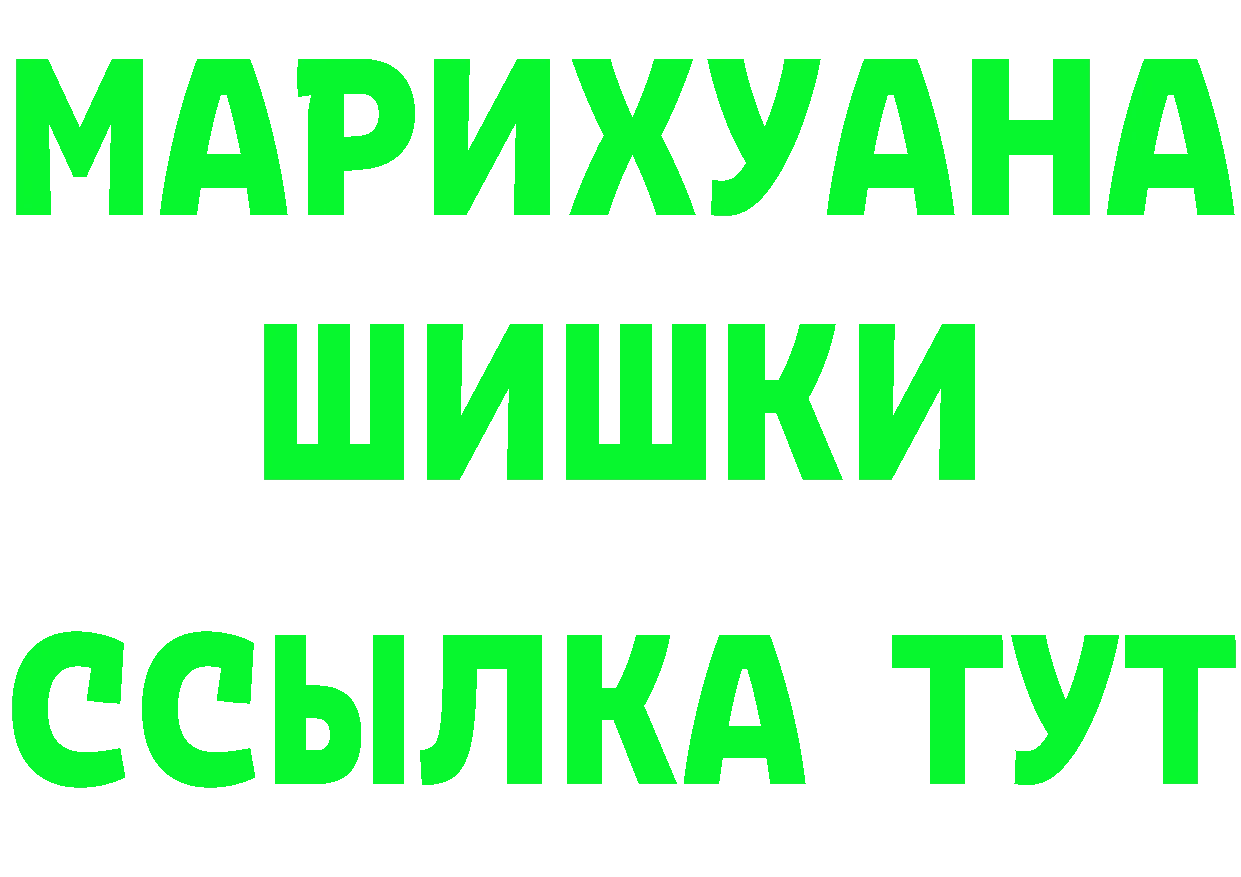 МАРИХУАНА
ШИШКИ
ССЫЛКА ТУТ